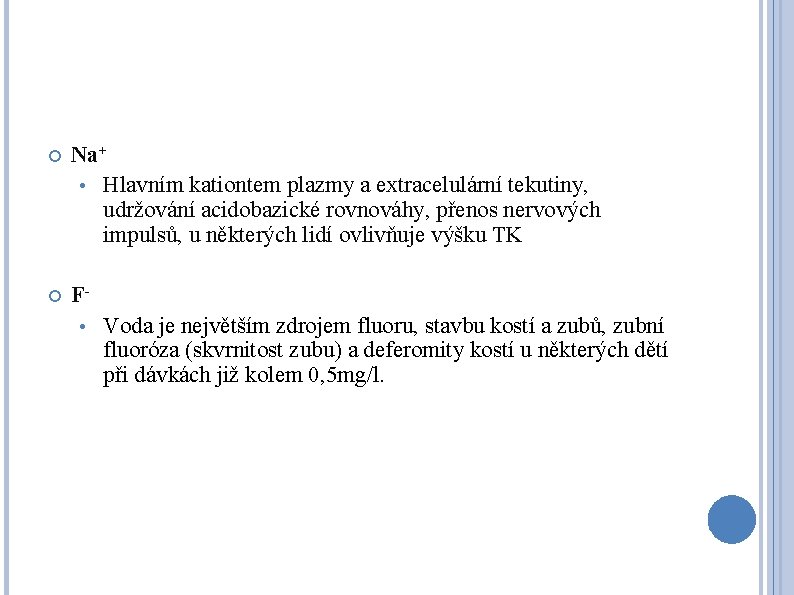 $Na^+$

Hlavním kationtem plazmy a extracelulární tekutiny, udržování acidobazické rovnováhy, přenos nervových impulsů, u některých lidí ovlivňuje výšku TK

$F^-$

Voda je největším zdrojem fluoru, stavbu kostí a zubů, zubní fluoróza (skvrnitost zubu) a deferomity kostí u některých dětí při dávkách již kolem 0,5mg/l.